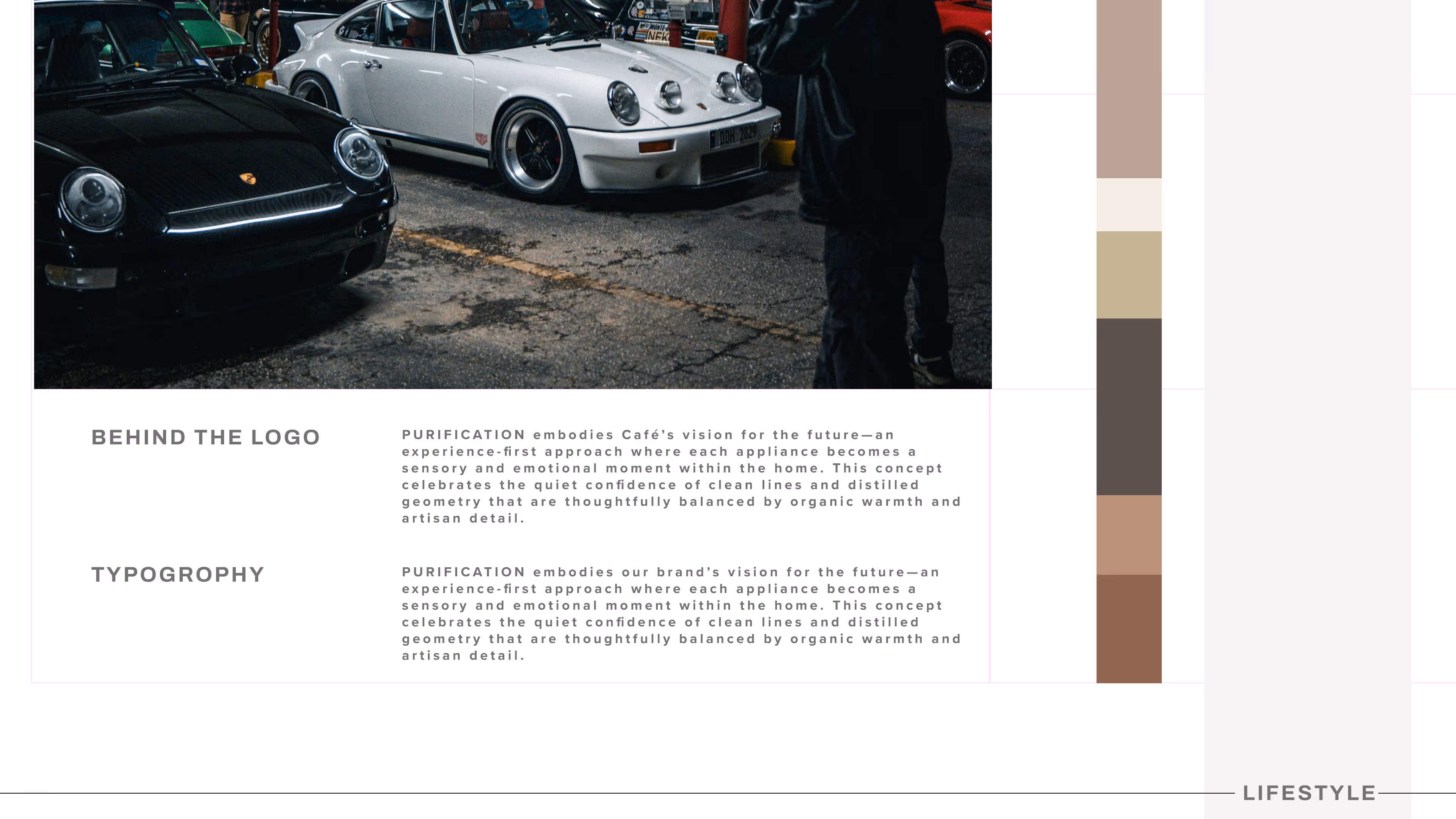 BEHIND THE LOGO

PURIFICATION embodies Café's vision for the future—an experience-first approach where each appliance becomes a sensory and emotional moment within the home. This concept celebrates the quiet confidence of clean lines and distilled geometry that are thoughtfully balanced by organic warmth and artisan detail.

TYPOGROPHY

PURIFICATION embodies our brand's vision for the future—an experience-first approach where each appliance becomes a sensory and emotional moment within the home. This concept celebrates the quiet confidence of clean lines and distilled geometry that are thoughtfully balanced by organic warmth and artisan detail.

LIFESTYLE